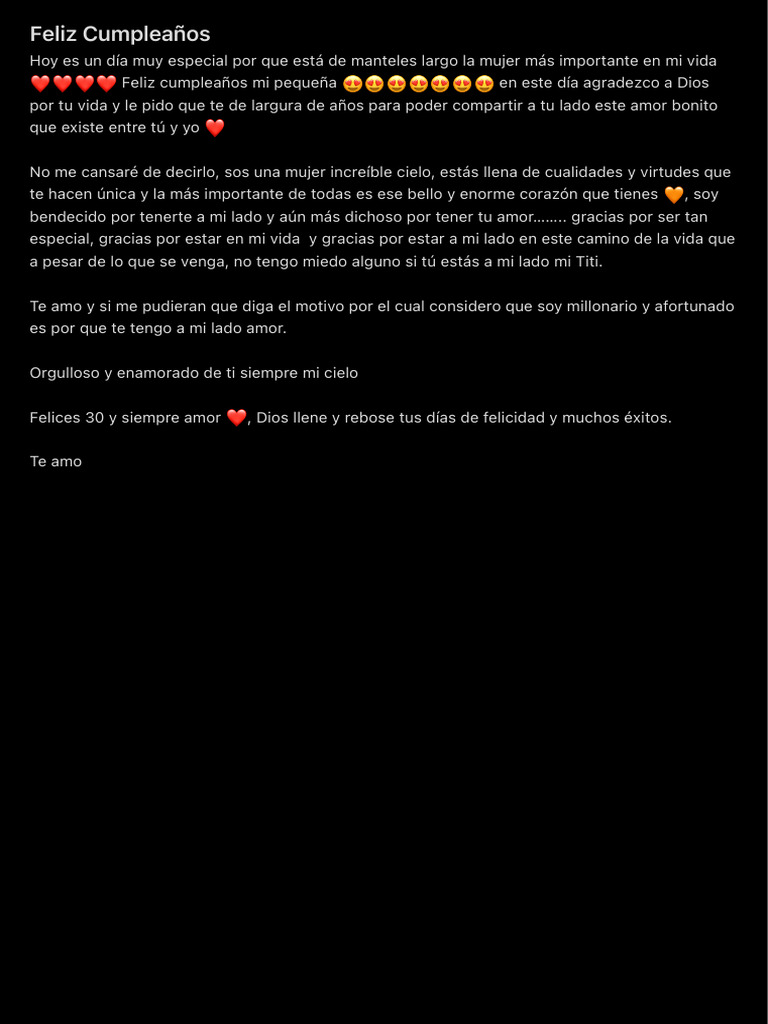 Feliz Cumpleaños

Hoy es un día muy especial por que está de manteles largo la mujer más importante en mi vida ❤️❤️❤️❤️ Feliz cumpleaños mi pequeña 😍😍😍😍😍😍😍 en este día agradezco a Dios por tu vida y le pido que te de largura de años para poder compartir a tu lado este amor bonito que existe entre tú y yo ❤️

No me cansaré de decirlo, sos una mujer increíble cielo, estás llena de cualidades y virtudes que te hacen única y la más importante de todas es ese bello y enorme corazón que tienes 🧡, soy bendecido por tenerte a mi lado y aún más dichoso por tener tu amor…….. gracias por ser tan especial, gracias por estar en mi vida y gracias por estar a mi lado en este camino de la vida que a pesar de lo que se venga, no tengo miedo alguno si tú estás a mi lado mi Titi.

Te amo y si me pudieran que diga el motivo por el cual considero que soy millonario y afortunado es por que te tengo a mi lado amor.

Orgulloso y enamorado de ti siempre mi cielo

Felices 30 y siempre amor ❤️, Dios llene y rebose tus días de felicidad y muchos éxitos.

Te amo